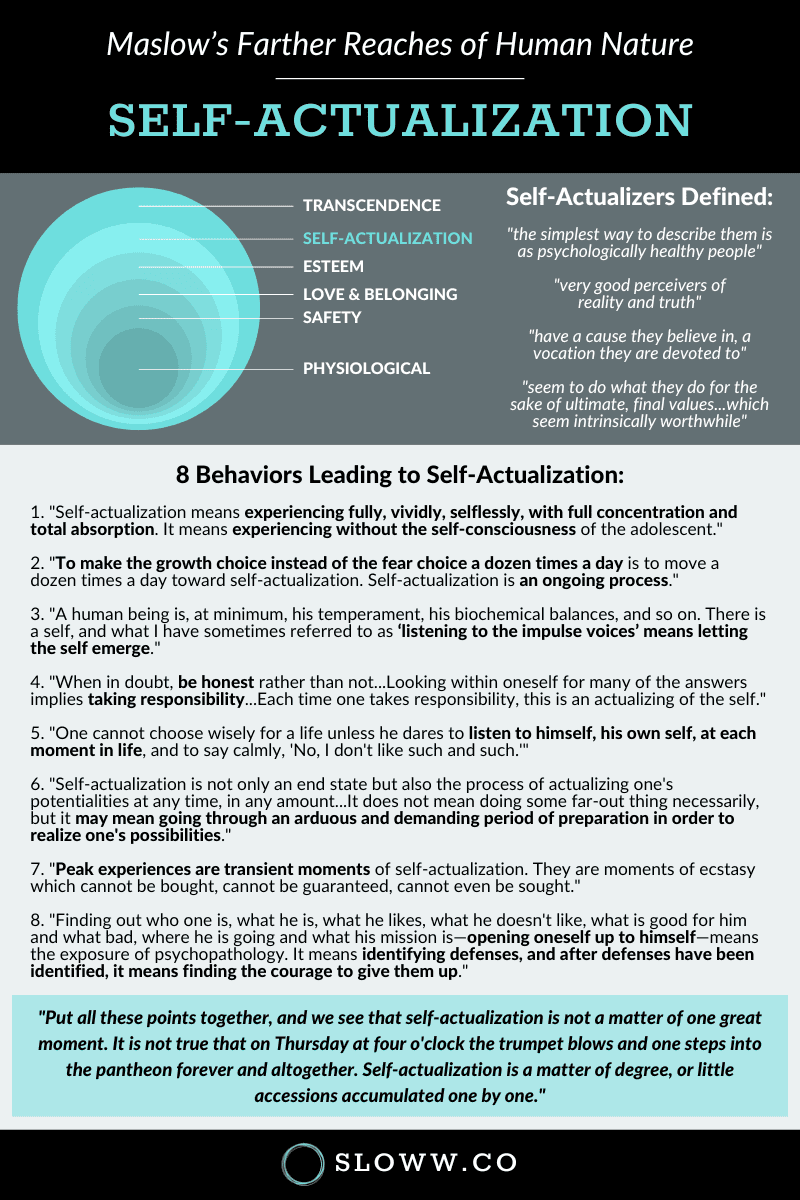 Maslow's Farther Reaches of Human Nature

SELF-ACTUALIZATION

TRANSCENDENCE
SELF-ACTUALIZATION
ESTEEM
LOVE & BELONGING
SAFETY
PHYSIOLOGICAL

Self-Actualizers Defined:

"the simplest way to describe them is as psychologically healthy people"

"very good perceivers of reality and truth"

"have a cause they believe in, a vocation they are devoted to"

"seem to do what they do for the sake of ultimate, final values...which seem intrinsically worthwhile"

8 Behaviors Leading to Self-Actualization:

1. "Self-actualization means experiencing fully, vividly, selflessly, with full concentration and total absorption. It means experiencing without the self-consciousness of the adolescent."

2. "To make the growth choice instead of the fear choice a dozen times a day is to move a dozen times a day toward self-actualization. Self-actualization is an ongoing process."

3. "A human being is, at minimum, his temperament, his biochemical balances, and so on. There is a self, and what I have sometimes referred to as 'listening to the impulse voices' means letting the self emerge."

4. "When in doubt, be honest rather than not...Looking within oneself for many of the answers implies taking responsibility...Each time one takes responsibility, this is an actualizing of the self."

5. "One cannot choose wisely for a life unless he dares to listen to himself, his own self, at each moment in life, and to say calmly, 'No, I don't like such and such.'"

6. "Self-actualization is not only an end state but also the process of actualizing one's potentialities at any time, in any amount...It does not mean doing some far-out thing necessarily, but it may mean going through an arduous and demanding period of preparation in order to realize one's possibilities."

7. "Peak experiences are transient moments of self-actualization. They are moments of ecstasy which cannot be bought, cannot be guaranteed, cannot even be sought."

8. "Finding out who one is, what he is, what he likes, what he doesn't like, what is good for him and what bad, where he is going and what his mission is—opening oneself up to himself—means the exposure of psychopathology. It means identifying defenses, and after defenses have been identified, it means finding the courage to give them up."

"Put all these points together, and we see that self-actualization is not a matter of one great moment. It is not true that on Thursday at four o'clock the trumpet blows and one steps into the pantheon forever and altogether. Self-actualization is a matter of degree, or little accessions accumulated one by one."

SLOWW.CO